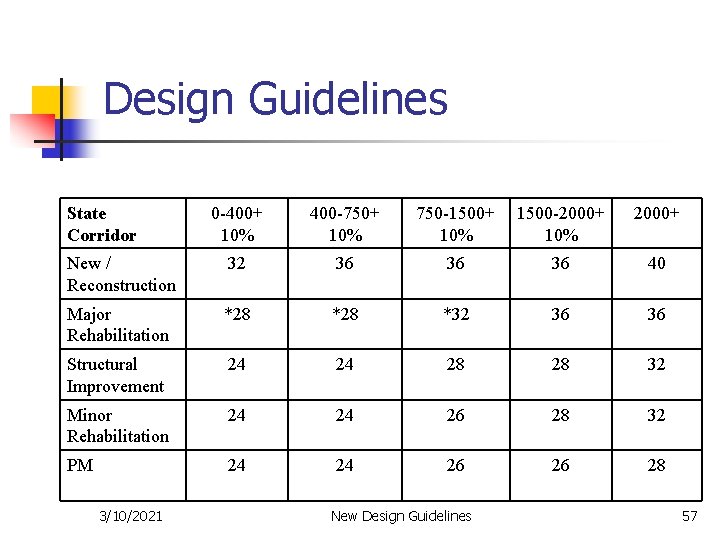 Design Guidelines

| State Corridor | 0-400+ 10% | 400-750+ 10% | 750-1500+ 10% | 1500-2000+ 10% | 2000+ |
|---|---|---|---|---|---|
| New / Reconstruction | 32 | 36 | 36 | 36 | 40 |
| Major Rehabilitation | *28 | *28 | *32 | 36 | 36 |
| Structural Improvement | 24 | 24 | 28 | 28 | 32 |
| Minor Rehabilitation | 24 | 24 | 26 | 28 | 32 |
| PM | 24 | 24 | 26 | 26 | 28 |

3/10/2021 New Design Guidelines 57